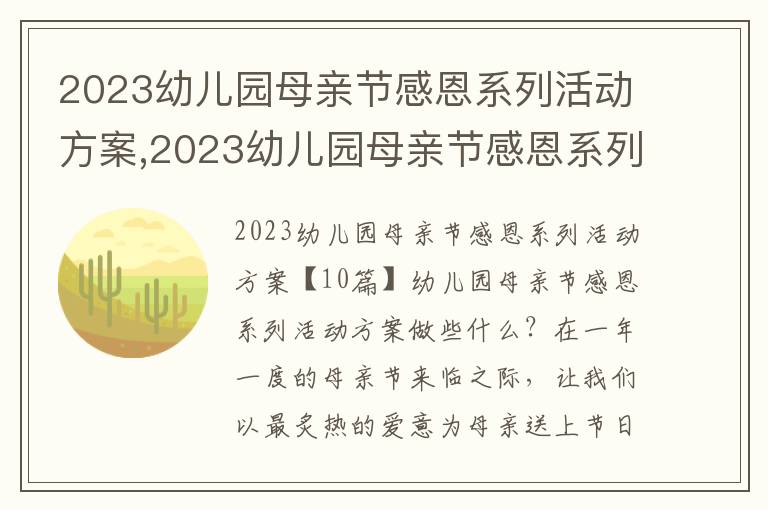 2023幼儿园母亲节感恩系列活动方案,2023幼儿园母亲节感恩系列

2023幼儿园母亲节感恩系列活动方案【10篇】幼儿园母亲节感恩系列活动方案做些什么？在一年一度的母亲节来临之际，让我们以最炙热的爱意为母亲送上节日